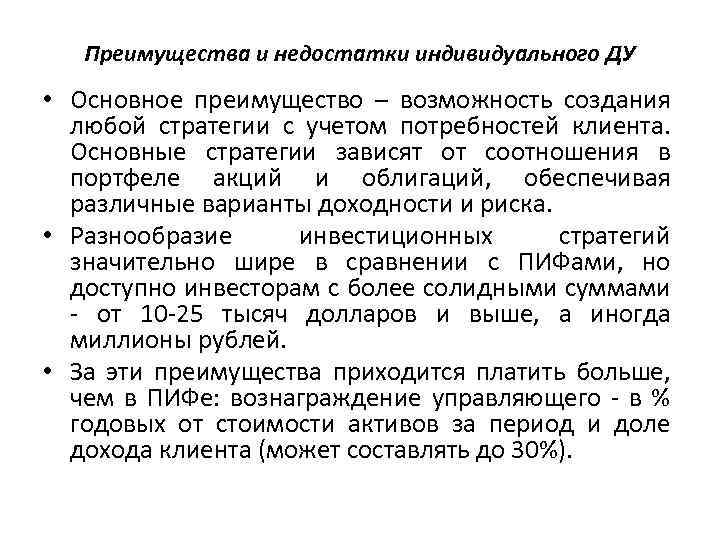 Преимущества и недостатки индивидуального ДУ

• Основное преимущество – возможность создания любой стратегии с учетом потребностей клиента. Основные стратегии зависят от соотношения в портфеле акций и облигаций, обеспечивая различные варианты доходности и риска.

• Разнообразие инвестиционных стратегий значительно шире в сравнении с ПИФами, но доступно инвесторам с более солидными суммами - от 10-25 тысяч долларов и выше, а иногда миллионы рублей.

• За эти преимущества приходится платить больше, чем в ПИФе: вознаграждение управляющего - в % годовых от стоимости активов за период и доле дохода клиента (может составлять до 30%).